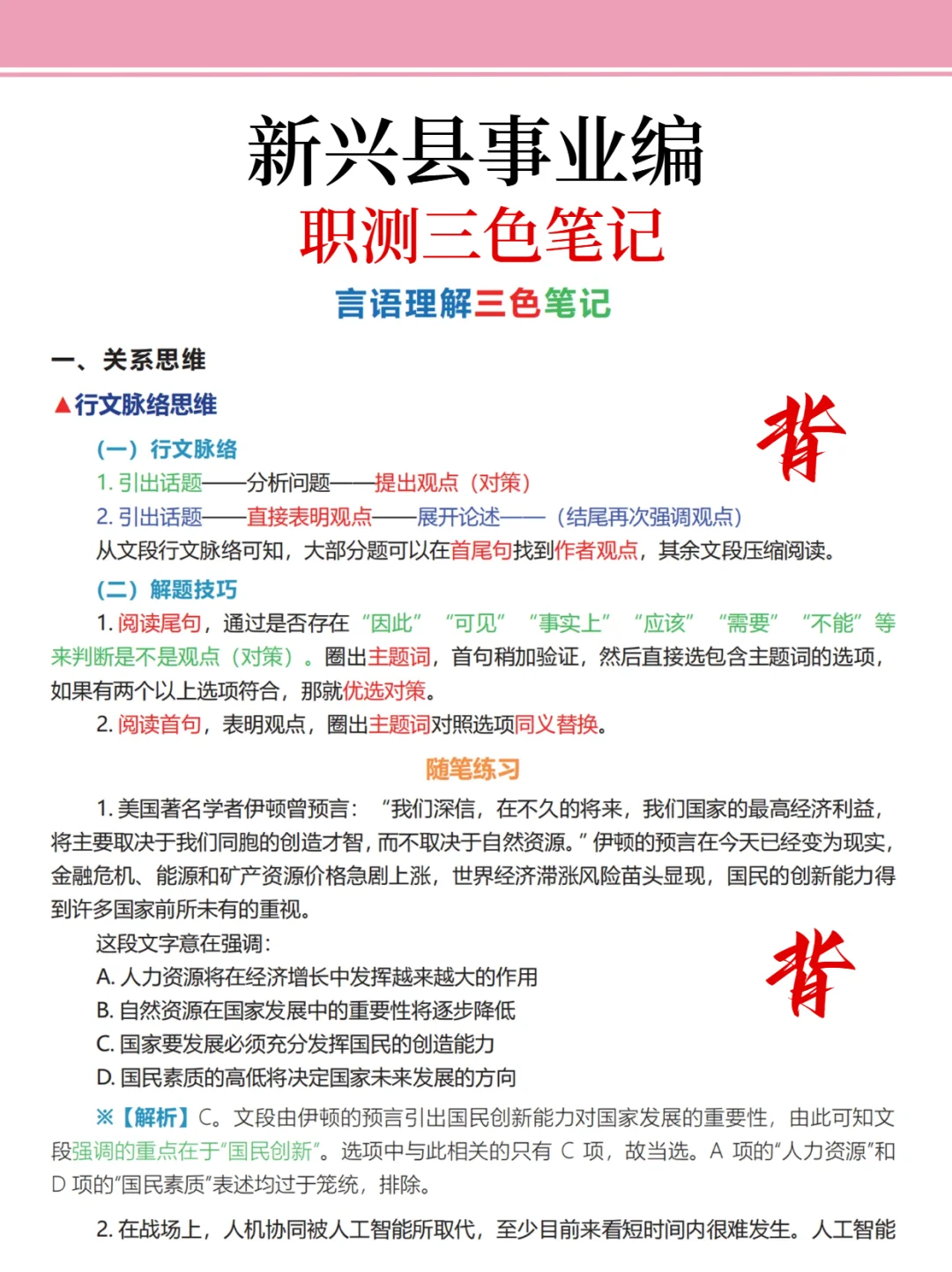 新兴县事业编
职测三色笔记
言语理解三色笔记

一、关系思维

▲行文脉络思维

背

（一）行文脉络
1. 引出话题——分析问题——提出观点（对策）
2. 引出话题——直接表明观点——展开论述——（结尾再次强调观点）
从文段行文脉络可知，大部分题可以在首尾句找到作者观点，其余文段压缩阅读。

（二）解题技巧
1. 阅读尾句，通过是否存在“因此”“可见”“事实上”“应该”“需要”“不能”等来判断是不是观点（对策）。圈出主题词，首句稍加验证，然后直接选包含主题词的选项，如果有两个以上选项符合，那就优选对策。
2. 阅读首句，表明观点，圈出主题词对照选项同义替换。

随笔练习

1. 美国著名学者伊顿曾预言：“我们深信，在不久的将来，我们国家的最高经济利益，将主要取决于我们同胞的创造才智，而不取决于自然资源。”伊顿的预言在今天已经变为现实，金融危机、能源和矿产资源价格急剧上涨，世界经济滞涨风险苗头显现，国民的创新能力得到许多国家前所未有的重视。

这段文字意在强调：

背

A. 人力资源将在经济增长中发挥越来越大的作用
B. 自然资源在国家发展中的重要性将逐步降低
C. 国家要发展必须充分发挥国民的创造能力
D. 国民素质的高低将决定国家未来发展的方向

※【解析】C。文段由伊顿的预言引出国民创新能力对国家发展的重要性，由此可知文段强调的重点在于“国民创新”。选项中与此相关的只有 C 项，故当选。A 项的“人力资源”和 D 项的“国民素质”表述均过于笼统，排除。

2. 在战场上，人机协同被人工智能所取代，至少目前来看短时间内很难发生。人工智能